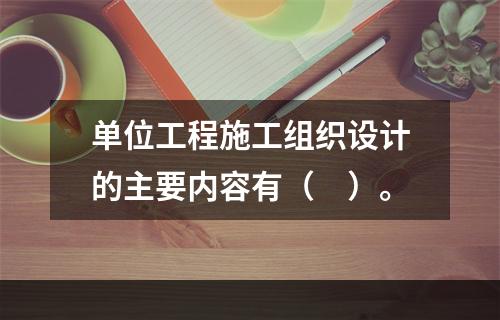 单位工程施工组织设计的主要内容有（　）。